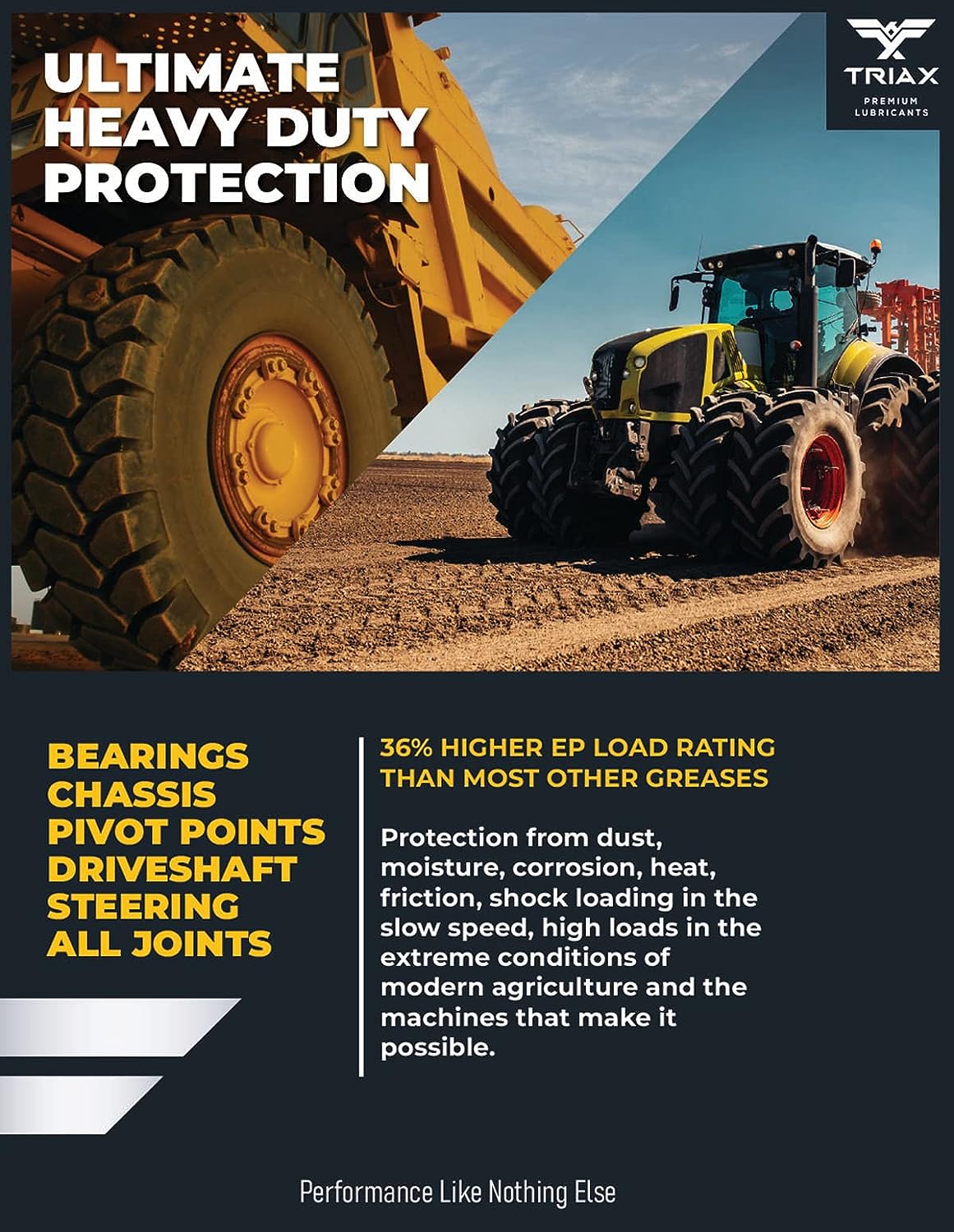 ULTIMATE HEAVY DUTY PROTECTION

TRIAX
PREMIUM LUBRICANTS

BEARINGS
CHASSIS
PIVOT POINTS
DRIVESHAFT
STEERING
ALL JOINTS

36% HIGHER EP LOAD RATING THAN MOST OTHER GREASES

Protection from dust, moisture, corrosion, heat, friction, shock loading in the slow speed, high loads in the extreme conditions of modern agriculture and the machines that make it possible.

Performance Like Nothing Else